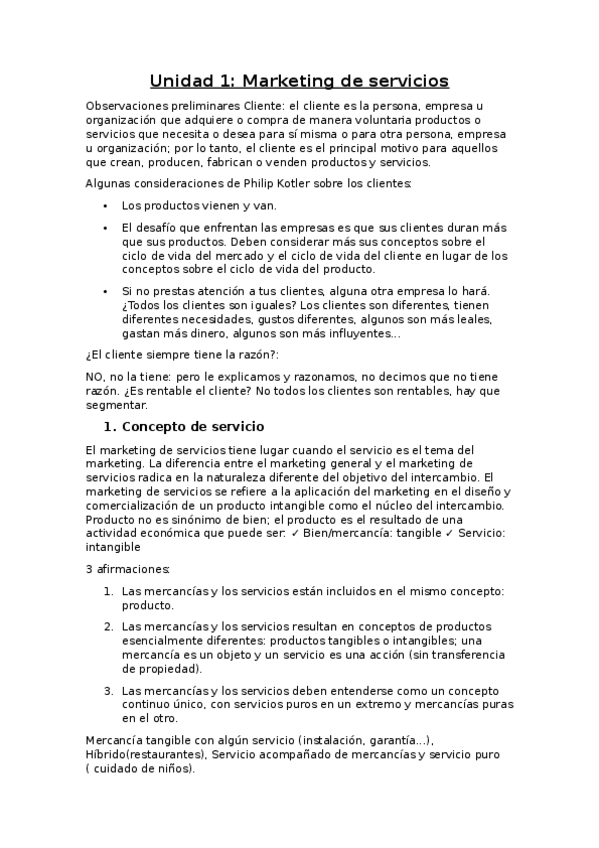 Unidad 1: Marketing de servicios

Observaciones preliminares Cliente: el cliente es la persona, empresa u organización que adquiere o compra de manera voluntaria productos o servicios que necesita o desea para sí misma o para otra persona, empresa u organización; por lo tanto, el cliente es el principal motivo para aquellos que crean, producen, fabrican o venden productos y servicios.

Algunas consideraciones de Philip Kotler sobre los clientes:

• Los productos vienen y van.

• El desafío que enfrentan las empresas es que sus clientes duran más que sus productos. Deben considerar más sus conceptos sobre el ciclo de vida del mercado y el ciclo de vida del cliente en lugar de los conceptos sobre el ciclo de vida del producto.

• Si no prestas atención a tus clientes, alguna otra empresa lo hará. ¿Todos los clientes son iguales? Los clientes son diferentes, tienen diferentes necesidades, gustos diferentes, algunos son más leales, gastan más dinero, algunos son más influyentes...

¿El cliente siempre tiene la razón?:

NO, no la tiene: pero le explicamos y razonamos, no decimos que no tiene razón. ¿Es rentable el cliente? No todos los clientes son rentables, hay que segmentar.

1. Concepto de servicio

El marketing de servicios tiene lugar cuando el servicio es el tema del marketing. La diferencia entre el marketing general y el marketing de servicios radica en la naturaleza diferente del objetivo del intercambio. El marketing de servicios se refiere a la aplicación del marketing en el diseño y comercialización de un producto intangible como el núcleo del intercambio. Producto no es sinónimo de bien; el producto es el resultado de una actividad económica que puede ser: ✓ Bien/mercancía: tangible ✓ Servicio: intangible

3 afirmaciones:

1. Las mercancías y los servicios están incluidos en el mismo concepto: producto.

2. Las mercancías y los servicios resultan en conceptos de productos esencialmente diferentes: productos tangibles o intangibles; una mercancía es un objeto y un servicio es una acción (sin transferencia de propiedad).

3. Las mercancías y los servicios deben entenderse como un concepto continuo único, con servicios puros en un extremo y mercancías puras en el otro.

Mercancía tangible con algún servicio (instalación, garantía...), Híbrido(restaurantes), Servicio acompañado de mercancías y servicio puro ( cuidado de niños).